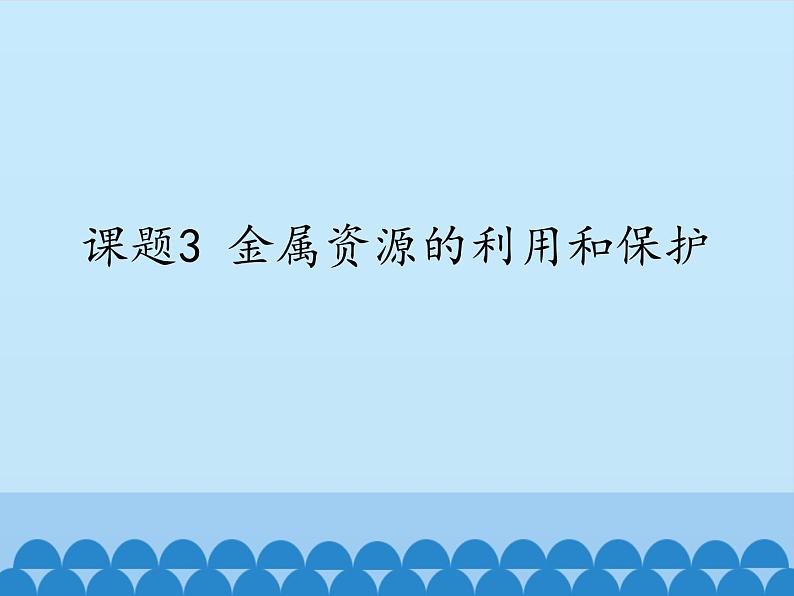 课题3 金属资源的利用和保护